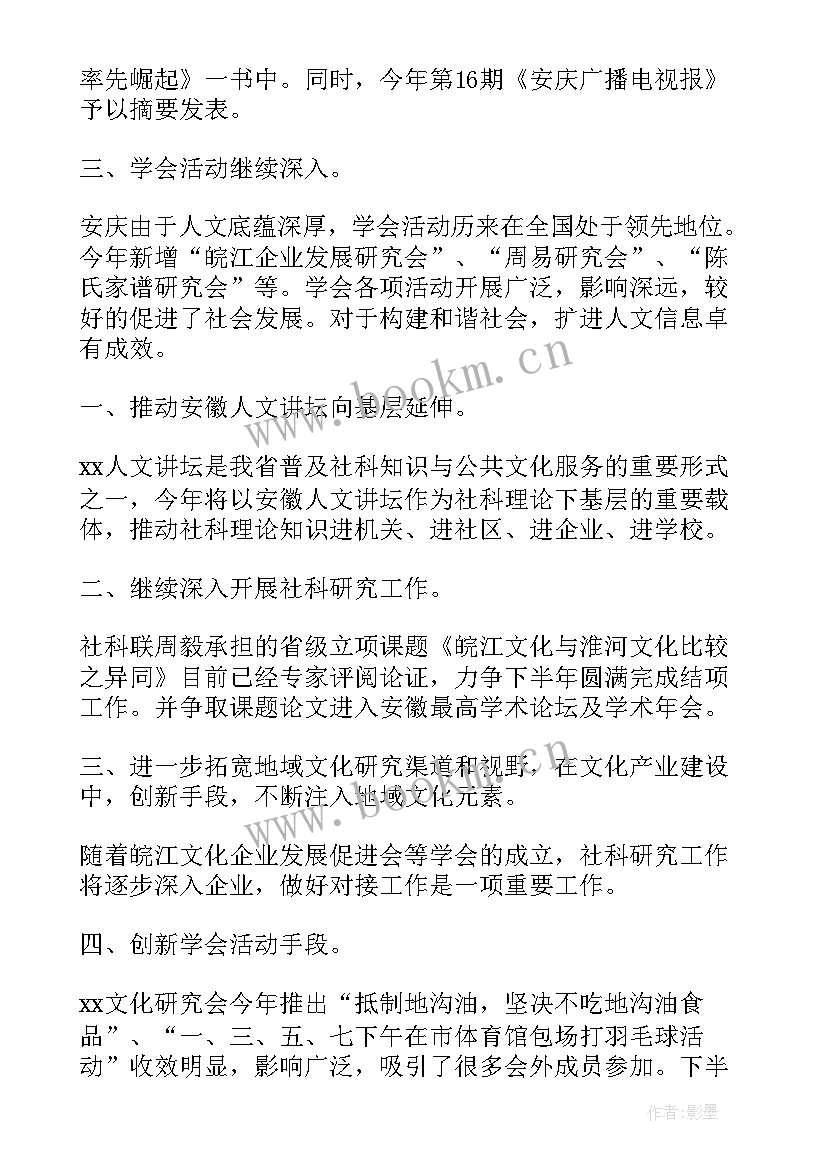 率先崛起》一书中。同时，今年第16期《安庆广播电视报》予以摘要发表。

三、学会活动继续深入。

安庆由于人文底蕴深厚，学会活动历来在全国处于领先地位。今年新增“皖江企业发展研究会”、“周易研究会”、“陈氏家谱研究会”等。学会各项活动开展广泛，影响深远，较好的促进了社会发展。对于构建和谐社会，扩进人文信息卓有成效。

www.bookm.cn

一、推动安徽人文讲坛向基层延伸。

xx人文讲坛是我省普及社科知识与公共文化服务的重要形式之一，今年将以安徽人文讲坛作为社科理论下基层的重要载体，推动社科理论知识进机关、进社区、进企业、进学校。

二、继续深入开展社科研究工作。

社科联周毅承担的省级立项课题《皖江文化与淮河文化比较之异同》目前已经专家评阅论证，力争下半年圆满完成结项工作。并争取课题论文进入安徽最高学术论坛及学术年会。

www.bookm.cn

三、进一步拓宽地域文化研究渠道和视野，在文化产业建设中，创新手段，不断注入地域文化元素。

随着皖江文化企业发展促进会等学会的成立，社科研究工作将逐步深入企业，做好对接工作是一项重要工作。

四、创新学会活动手段。

xx文化研究会今年推出“抵制地沟油，坚决不吃地沟油食品”、“一、三、五、七下午在市体育馆包场打羽毛球活动”收效明显，影响广泛，吸引了很多会外成员参加。下半

作者:影墨